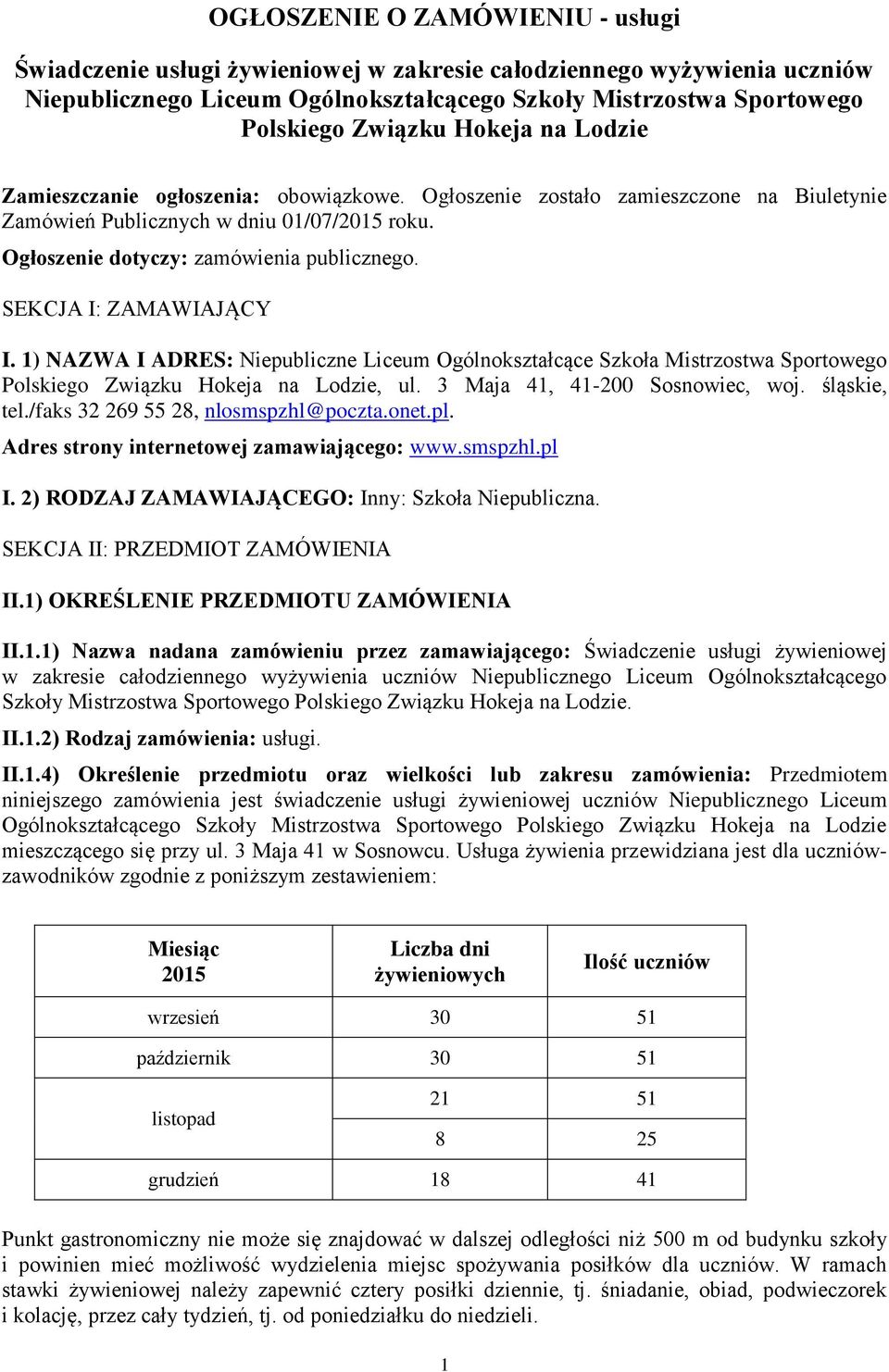 OGŁOSZENIE O ZAMÓWIENIU - usługi

Świadczenie usługi żywieniowej w zakresie całodziennego wyżywienia uczniów Niepublicznego Liceum Ogólnokształcącego Szkoły Mistrzostwa Sportowego Polskiego Związku Hokeja na Lodzie

Zamieszczanie ogłoszenia: obowiązkowe. Ogłoszenie zostało zamieszczone na Biuletynie Zamówień Publicznych w dniu 01/07/2015 roku.

Ogłoszenie dotyczy: zamówienia publicznego.

SEKCJA I: ZAMAWIAJĄCY

I. 1) NAZWA I ADRES: Niepubliczne Liceum Ogólnokształcące Szkoła Mistrzostwa Sportowego Polskiego Związku Hokeja na Lodzie, ul. 3 Maja 41, 41-200 Sosnowiec, woj. śląskie, tel./faks 32 269 55 28, nlosmspzhl@poczta.onet.pl.

Adres strony internetowej zamawiającego: www.smspzhl.pl

I. 2) RODZAJ ZAMAWIAJĄCEGO: Inny: Szkoła Niepubliczna.

SEKCJA II: PRZEDMIOT ZAMÓWIENIA

II.1) OKREŚLENIE PRZEDMIOTU ZAMÓWIENIA

II.1.1) Nazwa nadana zamówieniu przez zamawiającego: Świadczenie usługi żywieniowej w zakresie całodziennego wyżywienia uczniów Niepublicznego Liceum Ogólnokształcącego Szkoły Mistrzostwa Sportowego Polskiego Związku Hokeja na Lodzie.

II.1.2) Rodzaj zamówienia: usługi.

II.1.4) Określenie przedmiotu oraz wielkości lub zakresu zamówienia: Przedmiotem niniejszego zamówienia jest świadczenie usługi żywieniowej uczniów Niepublicznego Liceum Ogólnokształcącego Szkoły Mistrzostwa Sportowego Polskiego Związku Hokeja na Lodzie mieszczącego się przy ul. 3 Maja 41 w Sosnowcu. Usługa żywienia przewidziana jest dla uczniów-zawodników zgodnie z poniższym zestawieniem:

| Miesiąc 2015 | Liczba dni żywieniowych | Ilość uczniów |
|---|---|---|
| wrzesień | 30 | 51 |
| październik | 30 | 51 |
| listopad | 21 | 51 |
| | 8 | 25 |
| grudzień | 18 | 41 |

Punkt gastronomiczny nie może się znajdować w dalszej odległości niż 500 m od budynku szkoły i powinien mieć możliwość wydzielenia miejsc spożywania posiłków dla uczniów. W ramach stawki żywieniowej należy zapewnić cztery posiłki dziennie, tj. śniadanie, obiad, podwieczorek i kolację, przez cały tydzień, tj. od poniedziałku do niedzieli.

1